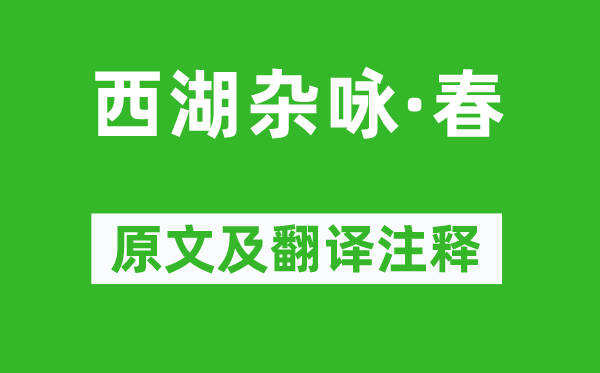 西湖杂咏·春

原文及翻译注释